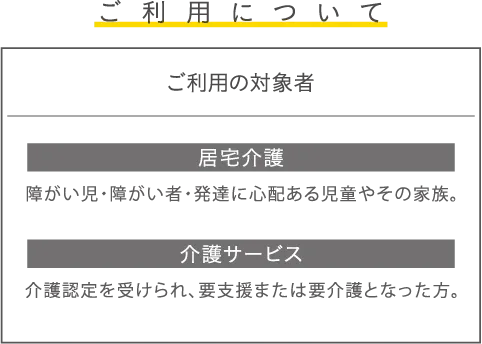 ご利用について

ご利用の対象者

居宅介護

障がい児・障がい者・発達に心配ある児童やその家族。

介護サービス

介護認定を受けられ、要支援または要介護となった方。